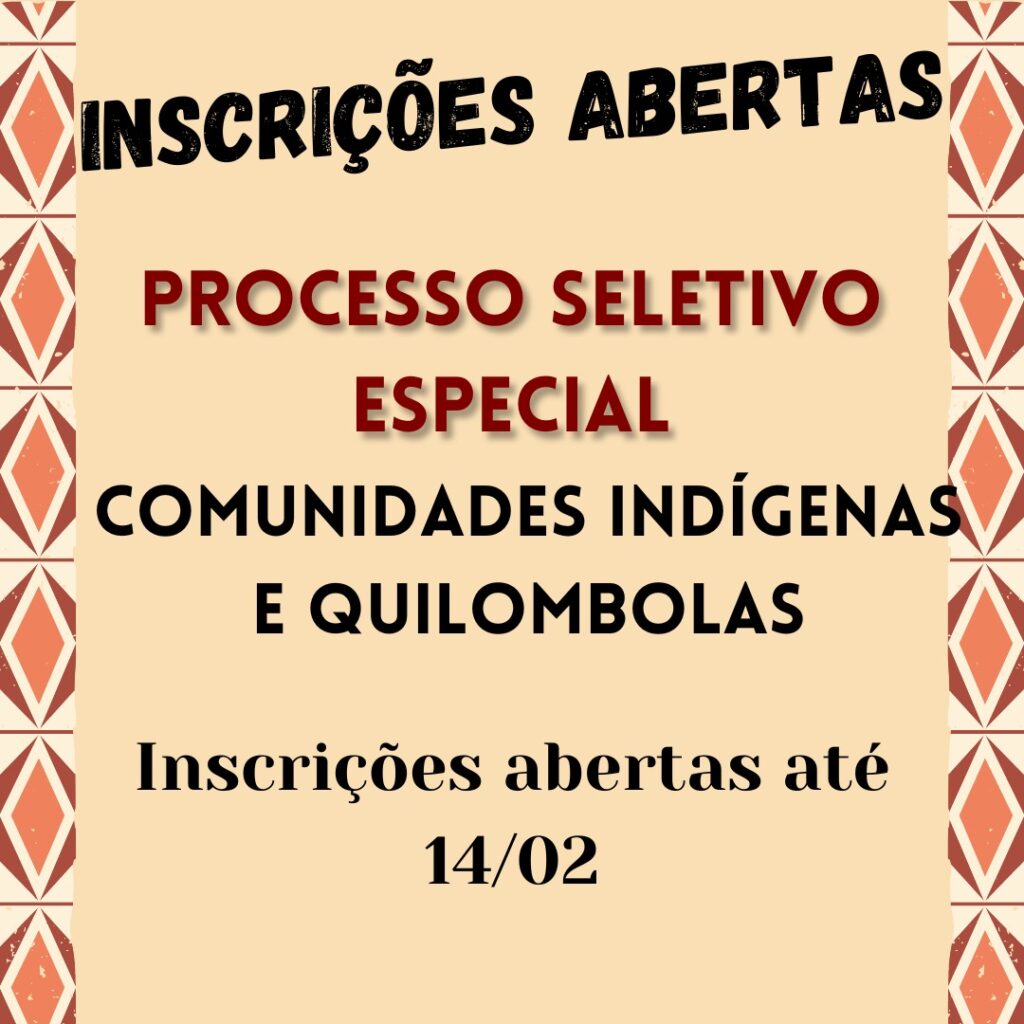 INSCRIÇÕES ABERTAS

PROCESSO SELETIVO ESPECIAL

COMUNIDADES INDÍGENAS E QUILOMBOLAS

Inscrições abertas até 14/02